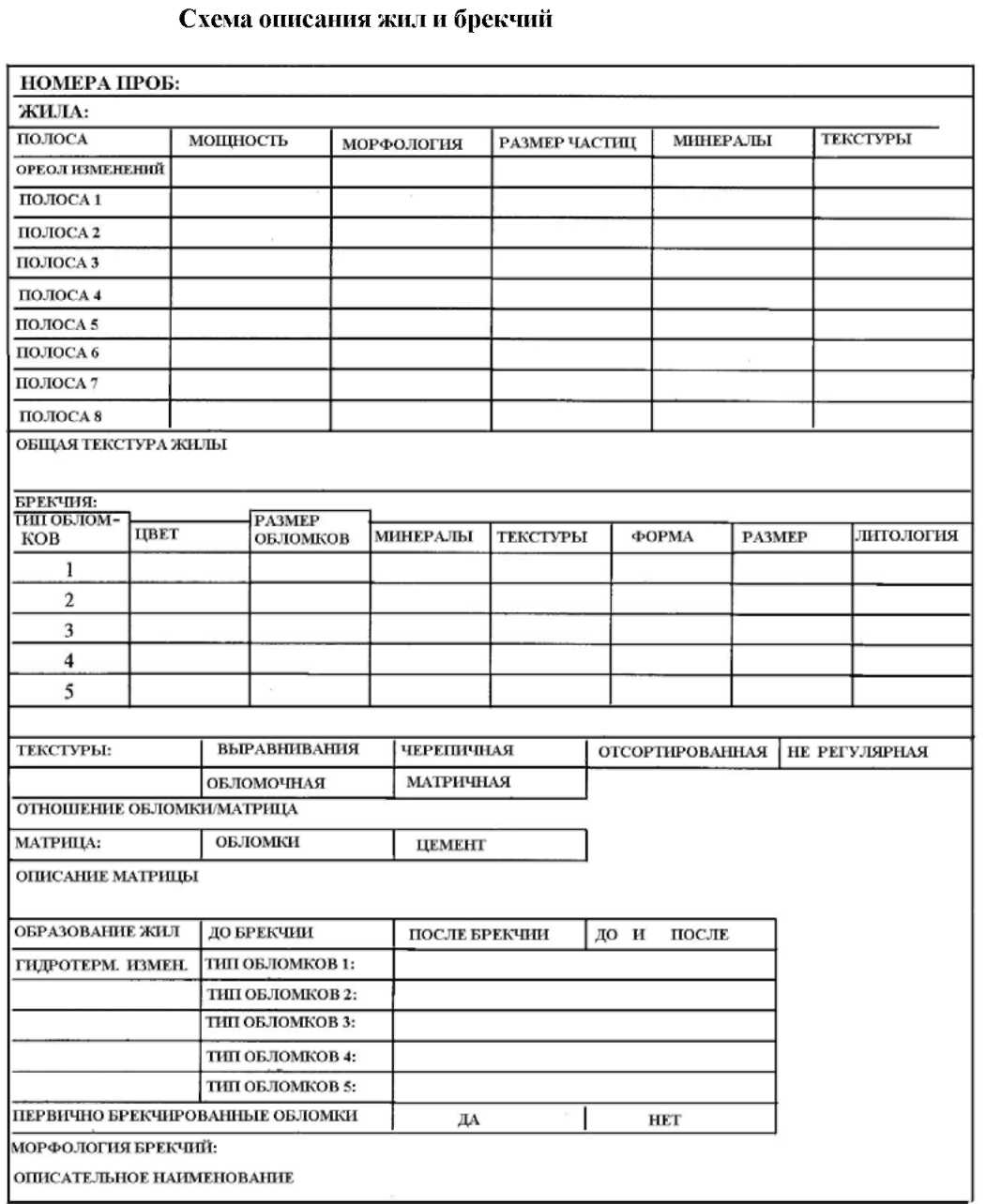 Схема описания жил и брекчий

НОМЕРА ПРОБ:

ЖИЛА:

| ПОЛОСА | МОЩНОСТЬ | МОРФОЛОГИЯ | РАЗМЕР ЧАСТИЦ | МИНЕРАЛЫ | ТЕКСТУРЫ |
|---|---|---|---|---|---|
| ОРЕОЛ ИЗМЕНЕНИЙ | | | | | |
| ПОЛОСА 1 | | | | | |
| ПОЛОСА 2 | | | | | |
| ПОЛОСА 3 | | | | | |
| ПОЛОСА 4 | | | | | |
| ПОЛОСА 5 | | | | | |
| ПОЛОСА 6 | | | | | |
| ПОЛОСА 7 | | | | | |
| ПОЛОСА 8 | | | | | |

ОБЩАЯ ТЕКСТУРА ЖИЛЫ

БРЕКЧИЯ:

| ТИП ОБЛОМКОВ | ЦВЕТ | РАЗМЕР ОБЛОМКОВ | МИНЕРАЛЫ | ТЕКСТУРЫ | ФОРМА | РАЗМЕР | ЛИТОЛОГИЯ |
|---|---|---|---|---|---|---|---|
| 1 | | | | | | | |
| 2 | | | | | | | |
| 3 | | | | | | | |
| 4 | | | | | | | |
| 5 | | | | | | | |

| ТЕКСТУРЫ: | ВЫРАВНИВАНИЯ | ЧЕРЕПИЧНАЯ | ОТСОРТИРОВАННАЯ | НЕ РЕГУЛЯРНАЯ |
|---|---|---|---|---|
| | ОБЛОМОЧНАЯ | МАТРИЧНАЯ | | |

ОТНОШЕНИЕ ОБЛОМКИ/МАТРИЦА

| МАТРИЦА: | ОБЛОМКИ | ЦЕМЕНТ |
|---|---|---|

ОПИСАНИЕ МАТРИЦЫ

| ОБРАЗОВАНИЕ ЖИЛ | ДО БРЕКЧИИ | ПОСЛЕ БРЕКЧИИ | ДО И ПОСЛЕ |
|---|---|---|---|
| ГИДРОТЕРМ. ИЗМЕН. | ТИП ОБЛОМКОВ 1: | | |
| | ТИП ОБЛОМКОВ 2: | | |
| | ТИП ОБЛОМКОВ 3: | | |
| | ТИП ОБЛОМКОВ 4: | | |
| | ТИП ОБЛОМКОВ 5: | | |

| ПЕРВИЧНО БРЕКЧИРОВАННЫЕ ОБЛОМКИ | ДА | НЕТ |
|---|---|---|

МОРФОЛОГИЯ БРЕКЧИЙ:

ОПИСАТЕЛЬНОЕ НАИМЕНОВАНИЕ